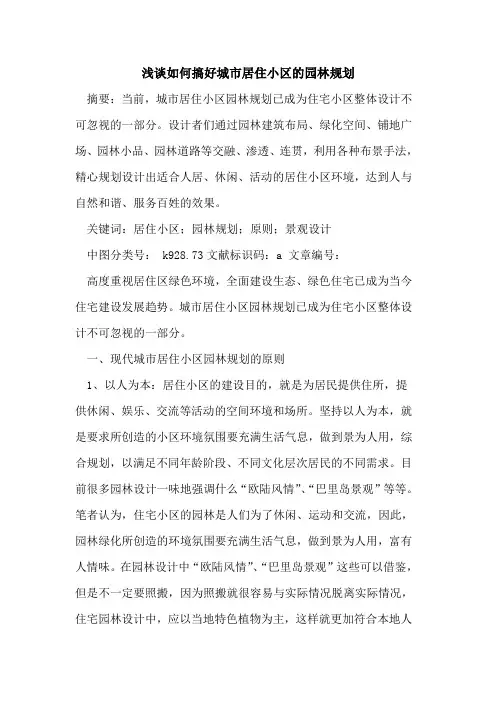 浅谈如何搞好城市居住小区的园林规划

摘要：当前，城市居住小区园林规划已成为住宅小区整体设计不可忽视的一部分。设计者们通过园林建筑布局、绿化空间、铺地广场、园林小品、园林道路等交融、渗透、连贯，利用各种布景手法，精心规划设计出适合人居、休闲、活动的居住小区环境，达到人与自然和谐、服务百姓的效果。

关键词：居住小区；园林规划；原则；景观设计

中图分类号： k928.73 文献标识码：a 文章编号：

高度重视居住区绿色环境，全面建设生态、绿色住宅已成为当今住宅建设发展趋势。城市居住小区园林规划已成为住宅小区整体设计不可忽视的一部分。

一、现代城市居住小区园林规划的原则

1、以人为本：居住小区的建设目的，就是为居民提供住所，提供休闲、娱乐、交流等活动的空间环境和场所。坚持以人为本，就是要求所创造的小区环境氛围要充满生活气息，做到景为人用，综合规划，以满足不同年龄阶段、不同文化层次居民的不同需求。目前很多园林设计一味地强调什么“欧陆风情”、“巴里岛景观”等等。笔者认为，住宅小区的园林是人们为了休闲、运动和交流，因此，园林绿化所创造的环境氛围要充满生活气息，做到景为人用，富有人情味。在园林设计中“欧陆风情”、“巴里岛景观”这些可以借鉴，但是不一定要照搬，因为照搬就很容易与实际情况脱离实际情况，住宅园林设计中，应以当地特色植物为主，这样就更加符合本地人